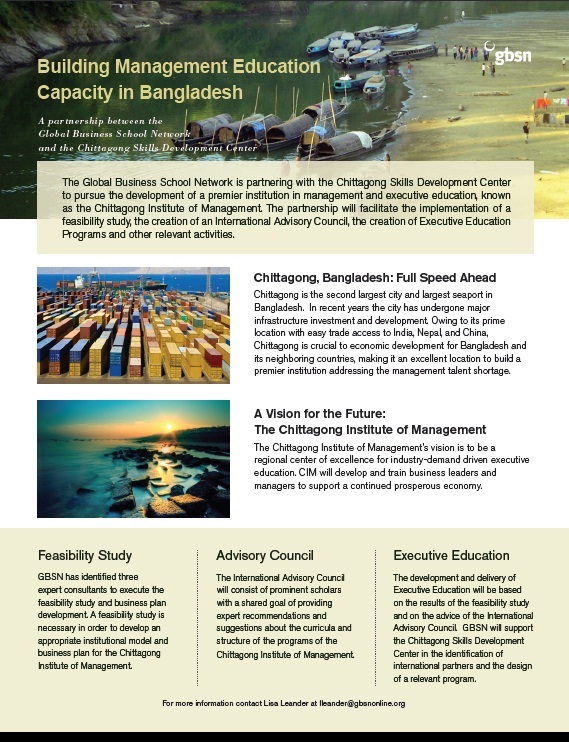 gbsn

Building Management Education Capacity in Bangladesh

A partnership between the Global Business School Network and the Chittagong Skills Development Center

The Global Business School Network is partnering with the Chittagong Skills Development Center to pursue the development of a premier institution in management and executive education, known as the Chittagong Institute of Management. The partnership will facilitate the implementation of a feasibility study, the creation of an International Advisory Council, the creation of Executive Education Programs and other relevant activities.

Chittagong, Bangladesh: Full Speed Ahead

Chittagong is the second largest city and largest seaport in Bangladesh. In recent years the city has undergone major infrastructure investment and development. Owing to its prime location with easy trade access to India, Nepal, and China, Chittagong is crucial to economic development for Bangladesh and its neighboring countries, making it an excellent location to build a premier institution addressing the management talent shortage.

A Vision for the Future: The Chittagong Institute of Management

The Chittagong Institute of Management's vision is to be a regional center of excellence for industry-demand driven executive education. CIM will develop and train business leaders and managers to support a continued prosperous economy.

Feasibility Study

GBSN has identified three expert consultants to execute the feasibility study and business plan development. A feasibility study is necessary in order to develop an appropriate institutional model and business plan for the Chittagong Institute of Management.

Advisory Council

The International Advisory Council will consist of prominent scholars with a shared goal of providing expert recommendations and suggestions about the curricula and structure of the programs of the Chittagong Institute of Management.

Executive Education

The development and delivery of Executive Education will be based on the results of the feasibility study and on the advice of the International Advisory Council. GBSN will support the Chittagong Skills Development Center in the identification of international partners and the design of a relevant program.

For more information contact Lisa Leander at lleander@gbsnonline.org